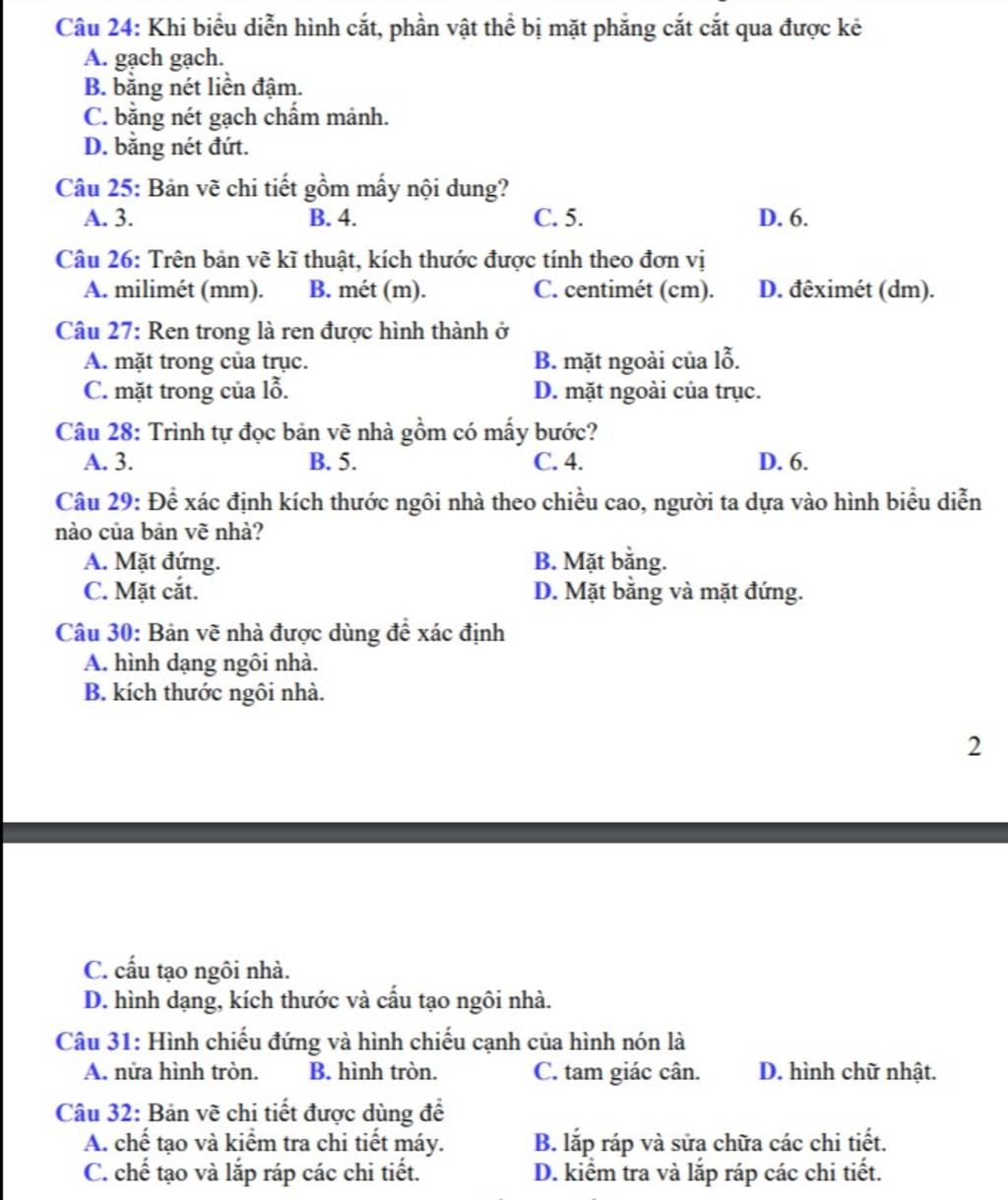 Câu 24: Khi biểu diễn hình cắt, phần vật thể bị mặt phẳng cắt cắt qua được kẻ
A. gạch gạch.
B. bằng nét liền đậm.
C. bằng nét gạch chấm mảnh.
D. bằng nét đứt.

Câu 25: Bản vẽ chi tiết gồm mấy nội dung?
A. 3.
B. 4.
C. 5.
D. 6.

Câu 26: Trên bản vẽ kĩ thuật, kích thước được tính theo đơn vị
A. milimét (mm).
B. mét (m).
C. centimét (cm).
D. đêximét (dm).

Câu 27: Ren trong là ren được hình thành ở
A. mặt trong của trục.
B. mặt ngoài của lỗ.
C. mặt trong của lỗ.
D. mặt ngoài của trục.

Câu 28: Trình tự đọc bản vẽ nhà gồm có mấy bước?
A. 3.
B. 5.
C. 4.
D. 6.

Câu 29: Để xác định kích thước ngôi nhà theo chiều cao, người ta dựa vào hình biểu diễn nào của bản vẽ nhà?
A. Mặt đứng.
B. Mặt bằng.
C. Mặt cắt.
D. Mặt bằng và mặt đứng.

Câu 30: Bản vẽ nhà được dùng để xác định
A. hình dạng ngôi nhà.
B. kích thước ngôi nhà.

2

C. cấu tạo ngôi nhà.
D. hình dạng, kích thước và cấu tạo ngôi nhà.

Câu 31: Hình chiếu đứng và hình chiếu cạnh của hình nón là
A. nửa hình tròn.
B. hình tròn.
C. tam giác cân.
D. hình chữ nhật.

Câu 32: Bản vẽ chi tiết được dùng để
A. chế tạo và kiểm tra chi tiết máy.
B. lắp ráp và sửa chữa các chi tiết.
C. chế tạo và lắp ráp các chi tiết.
D. kiểm tra và lắp ráp các chi tiết.